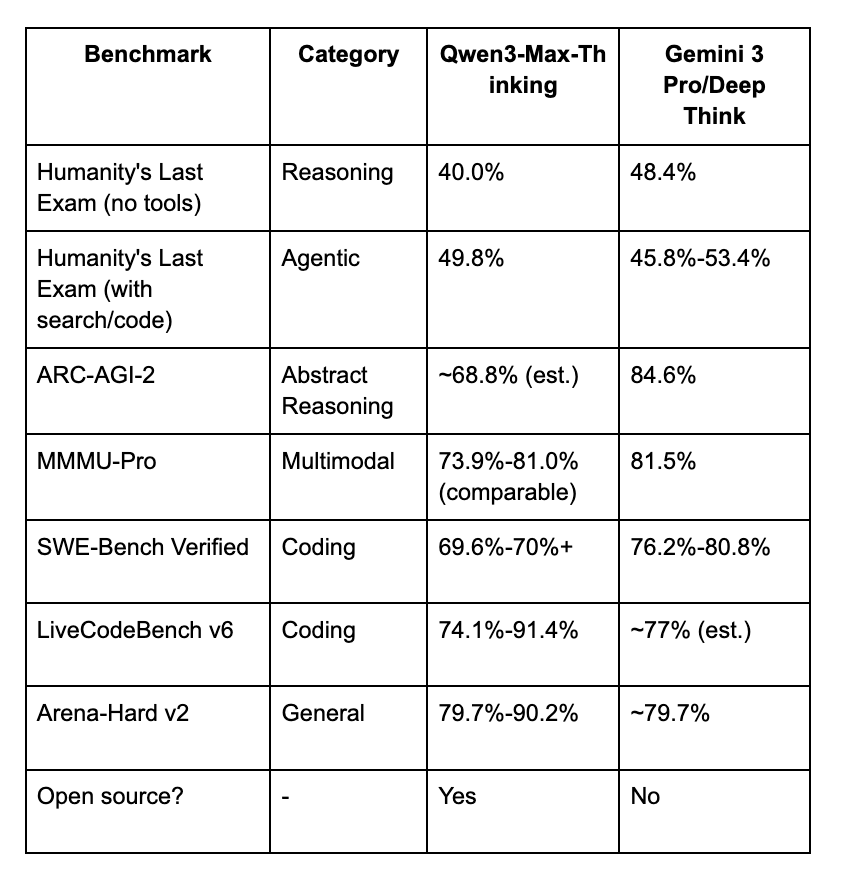 | Benchmark | Category | Qwen3-Max-Thinking | Gemini 3 Pro/Deep Think |
|---|---|---|---|
| Humanity's Last Exam (no tools) | Reasoning | 40.0% | 48.4% |
| Humanity's Last Exam (with search/code) | Agentic | 49.8% | 45.8%-53.4% |
| ARC-AGI-2 | Abstract Reasoning | ~68.8% (est.) | 84.6% |
| MMMU-Pro | Multimodal | 73.9%-81.0% (comparable) | 81.5% |
| SWE-Bench Verified | Coding | 69.6%-70%+ | 76.2%-80.8% |
| LiveCodeBench v6 | Coding | 74.1%-91.4% | ~77% (est.) |
| Arena-Hard v2 | General | 79.7%-90.2% | ~79.7% |
| Open source? | - | Yes | No |